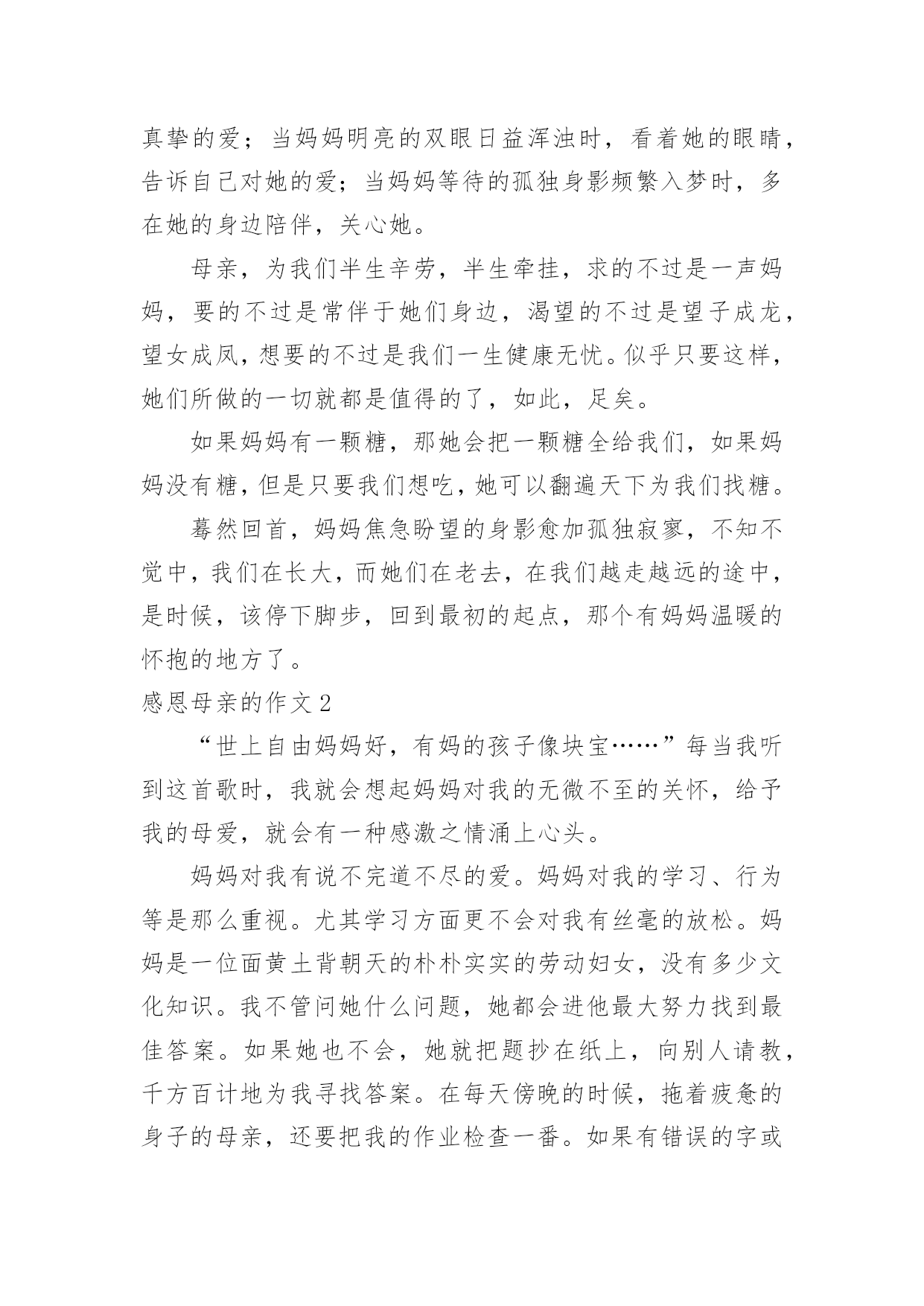 真挚的爱；当妈妈明亮的双眼日益浑浊时，看着她的眼睛，告诉自己对她的爱；当妈妈等待的孤独身影频繁入梦时，多在她的身边陪伴，关心她。

母亲，为我们半生辛劳，半生牵挂，求的不过是一声妈妈，要的不过是常伴于她们身边，渴望的不过是望子成龙，望女成凤，想要的不过是我们一生健康无忧。似乎只要这样，她们所做的一切就都是值得的了，如此，足矣。

如果妈妈有一颗糖，那她会把一颗糖全给我们，如果妈妈没有糖，但是只要我们想吃，她可以翻遍天下为我们找糖。

蓦然回首，妈妈焦急盼望的身影愈加孤独寂寥，不知不觉中，我们在长大，而她们在老去，在我们越走越远的途中，是时候，该停下脚步，回到最初的起点，那个有妈妈温暖的怀抱的地方了。

感恩母亲的作文 2

“世上自由妈妈好，有妈的孩子像块宝……”每当我听到这首歌时，我就会想起妈妈对我的无微不至的关怀，给予我的母爱，就会有一种感激之情涌上心头。

妈妈对我有说不完道不尽的爱。妈妈对我的学习、行为等是那么重视。尤其学习方面更不会对我有丝毫的放松。妈妈是一位面黄土背朝天的朴朴实实的劳动妇女，没有多少文化知识。我不管问她什么问题，她都会进他最大努力找到最佳答案。如果她也不会，她就把题抄在纸上，向别人请教，千方百计地为我寻找答案。在每天傍晚的时候，拖着疲惫的身子的母亲，还要把我的作业检查一番。如果有错误的字或